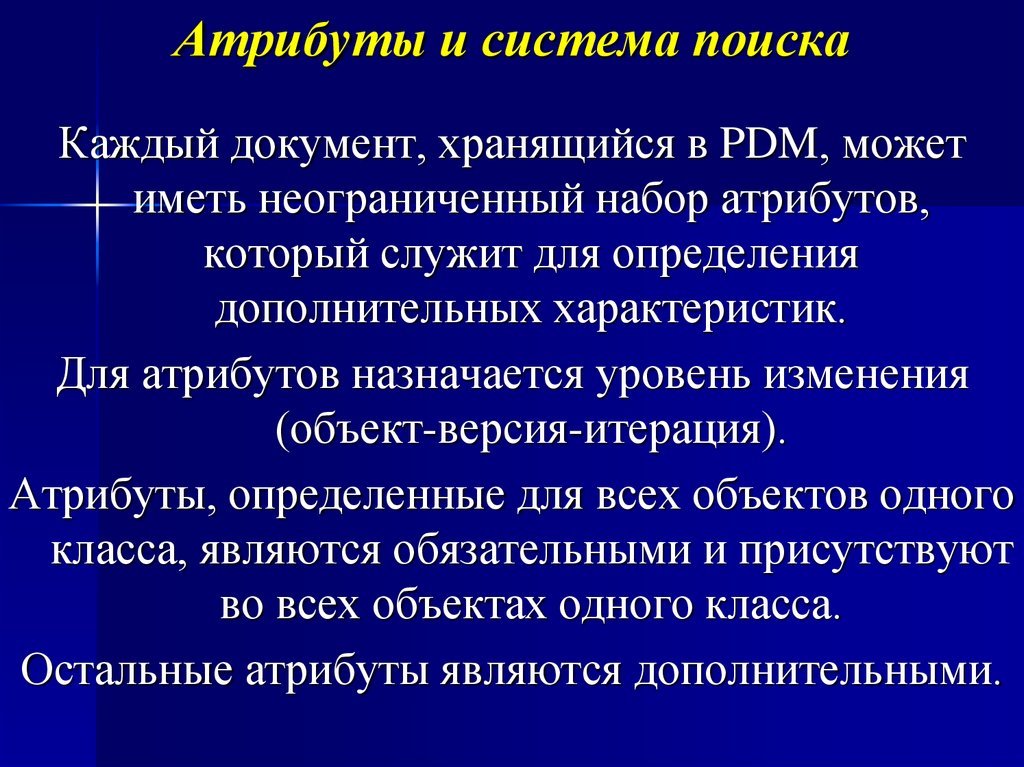 Атрибуты и система поиска

Каждый документ, хранящийся в PDM, может иметь неограниченный набор атрибутов, который служит для определения дополнительных характеристик.

Для атрибутов назначается уровень изменения (объект-версия-итерация).

Атрибуты, определенные для всех объектов одного класса, являются обязательными и присутствуют во всех объектах одного класса.

Остальные атрибуты являются дополнительными.